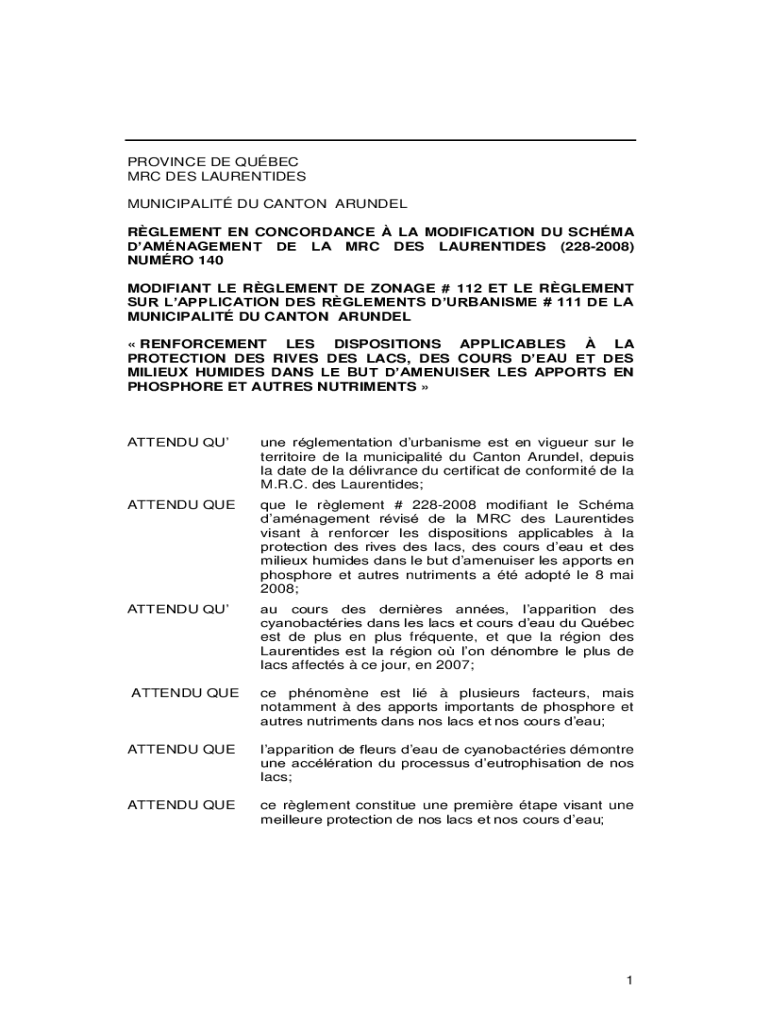 PROVINCE DE QUÉBEC
MRC DES LAURENTIDES

MUNICIPALITÉ DU CANTON ARUNDEL

RÈGLEMENT EN CONCORDANCE À LA MODIFICATION DU SCHÉMA D'AMÉNAGEMENT DE LA MRC DES LAURENTIDES (228-2008) NUMÉRO 140

MODIFIANT LE RÈGLEMENT DE ZONAGE # 112 ET LE RÈGLEMENT SUR L'APPLICATION DES RÈGLEMENTS D'URBANISME # 111 DE LA MUNICIPALITÉ DU CANTON ARUNDEL

« RENFORCEMENT LES DISPOSITIONS APPLICABLES À LA PROTECTION DES RIVES DES LACS, DES COURS D'EAU ET DES MILIEUX HUMIDES DANS LE BUT D'AMENUISER LES APPORTS EN PHOSPHORE ET AUTRES NUTRIMENTS »

ATTENDU QU' une réglementation d'urbanisme est en vigueur sur le territoire de la municipalité du Canton Arundel, depuis la date de la délivrance du certificat de conformité de la M.R.C. des Laurentides;

ATTENDU QUE que le règlement # 228-2008 modifiant le Schéma d'aménagement révisé de la MRC des Laurentides visant à renforcer les dispositions applicables à la protection des rives des lacs, des cours d'eau et des milieux humides dans le but d'amenuiser les apports en phosphore et autres nutriments a été adopté le 8 mai 2008;

ATTENDU QU' au cours des dernières années, l'apparition des cyanobactéries dans les lacs et cours d'eau du Québec est de plus en plus fréquente, et que la région des Laurentides est la région où l'on dénombre le plus de lacs affectés à ce jour, en 2007;

ATTENDU QUE ce phénomène est lié à plusieurs facteurs, mais notamment à des apports importants de phosphore et autres nutriments dans nos lacs et nos cours d'eau;

ATTENDU QUE l'apparition de fleurs d'eau de cyanobactéries démontre une accélération du processus d'eutrophisation de nos lacs;

ATTENDU QUE ce règlement constitue une première étape visant une meilleure protection de nos lacs et nos cours d'eau;

1